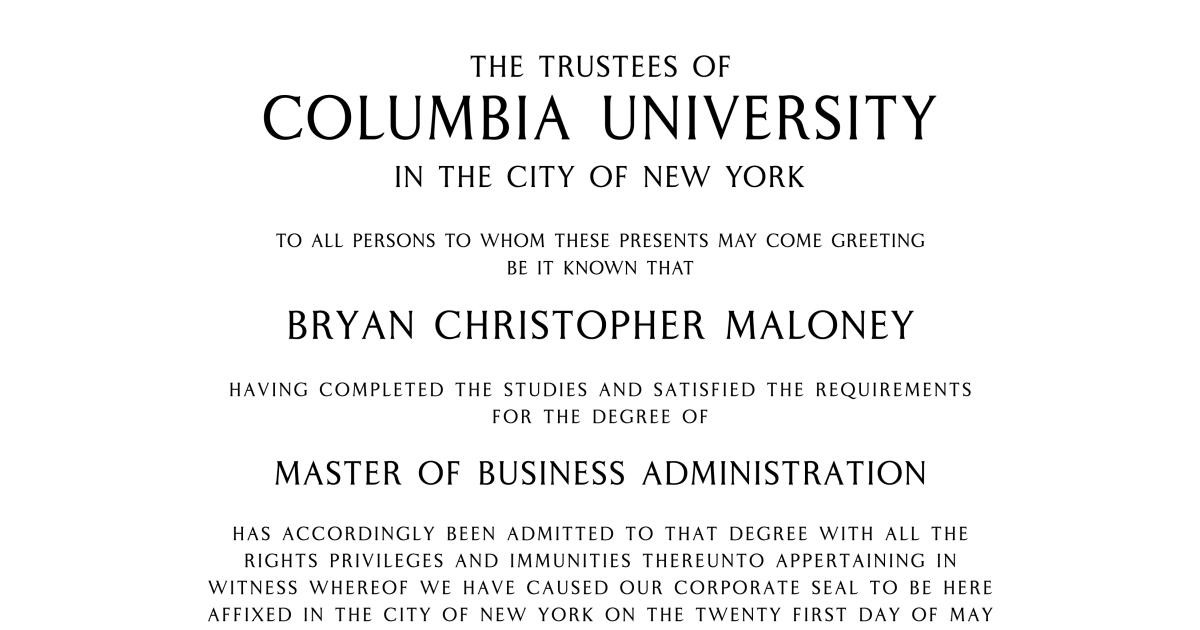 THE TRUSTEES OF
COLUMBIA UNIVERSITY
IN THE CITY OF NEW YORK

TO ALL PERSONS TO WHOM THESE PRESENTS MAY COME GREETING BE IT KNOWN THAT

BRYAN CHRISTOPHER MALONEY

HAVING COMPLETED THE STUDIES AND SATISFIED THE REQUIREMENTS FOR THE DEGREE OF

MASTER OF BUSINESS ADMINISTRATION

HAS ACCORDINGLY BEEN ADMITTED TO THAT DEGREE WITH ALL THE RIGHTS PRIVILEGES AND IMMUNITIES THEREUNTO APPERTAINING IN WITNESS WHEREOF WE HAVE CAUSED OUR CORPORATE SEAL TO BE HERE AFFIXED IN THE CITY OF NEW YORK ON THE TWENTY FIRST DAY OF MAY